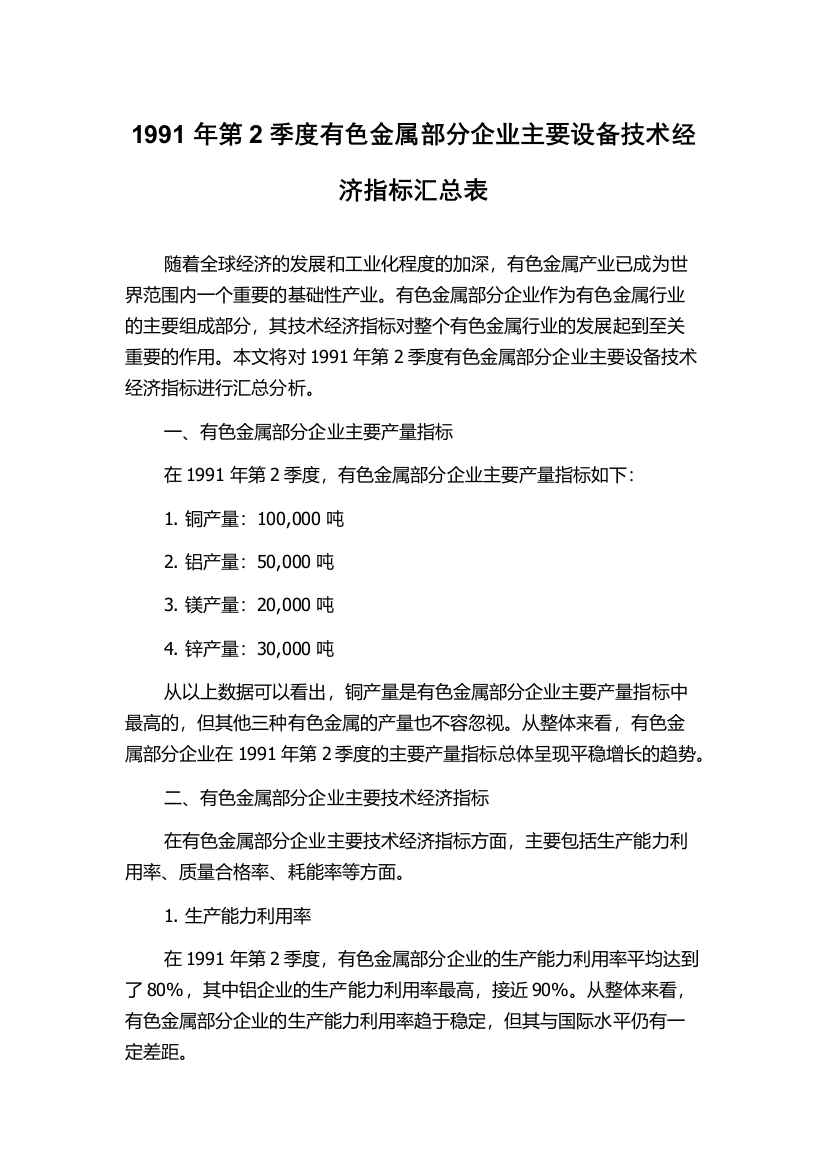 1991 年第 2 季度有色金属部分企业主要设备技术经济指标汇总表

随着全球经济的发展和工业化程度的加深，有色金属产业已成为世界范围内一个重要的基础性产业。有色金属部分企业作为有色金属行业的主要组成部分，其技术经济指标对整个有色金属行业的发展起到至关重要的作用。本文将对 1991 年第 2 季度有色金属部分企业主要设备技术经济指标进行汇总分析。

一、有色金属部分企业主要产量指标

在 1991 年第 2 季度，有色金属部分企业主要产量指标如下：

1. 铜产量：100,000 吨

2. 铝产量：50,000 吨

3. 镁产量：20,000 吨

4. 锌产量：30,000 吨

从以上数据可以看出，铜产量是有色金属部分企业主要产量指标中最高的，但其他三种有色金属的产量也不容忽视。从整体来看，有色金属部分企业在 1991 年第 2 季度的主要产量指标总体呈现平稳增长的趋势。

二、有色金属部分企业主要技术经济指标

在有色金属部分企业主要技术经济指标方面，主要包括生产能力利用率、质量合格率、耗能率等方面。

1. 生产能力利用率

在 1991 年第 2 季度，有色金属部分企业的生产能力利用率平均达到了 80%，其中铝企业的生产能力利用率最高，接近 90%。从整体来看，有色金属部分企业的生产能力利用率趋于稳定，但其与国际水平仍有一定差距。